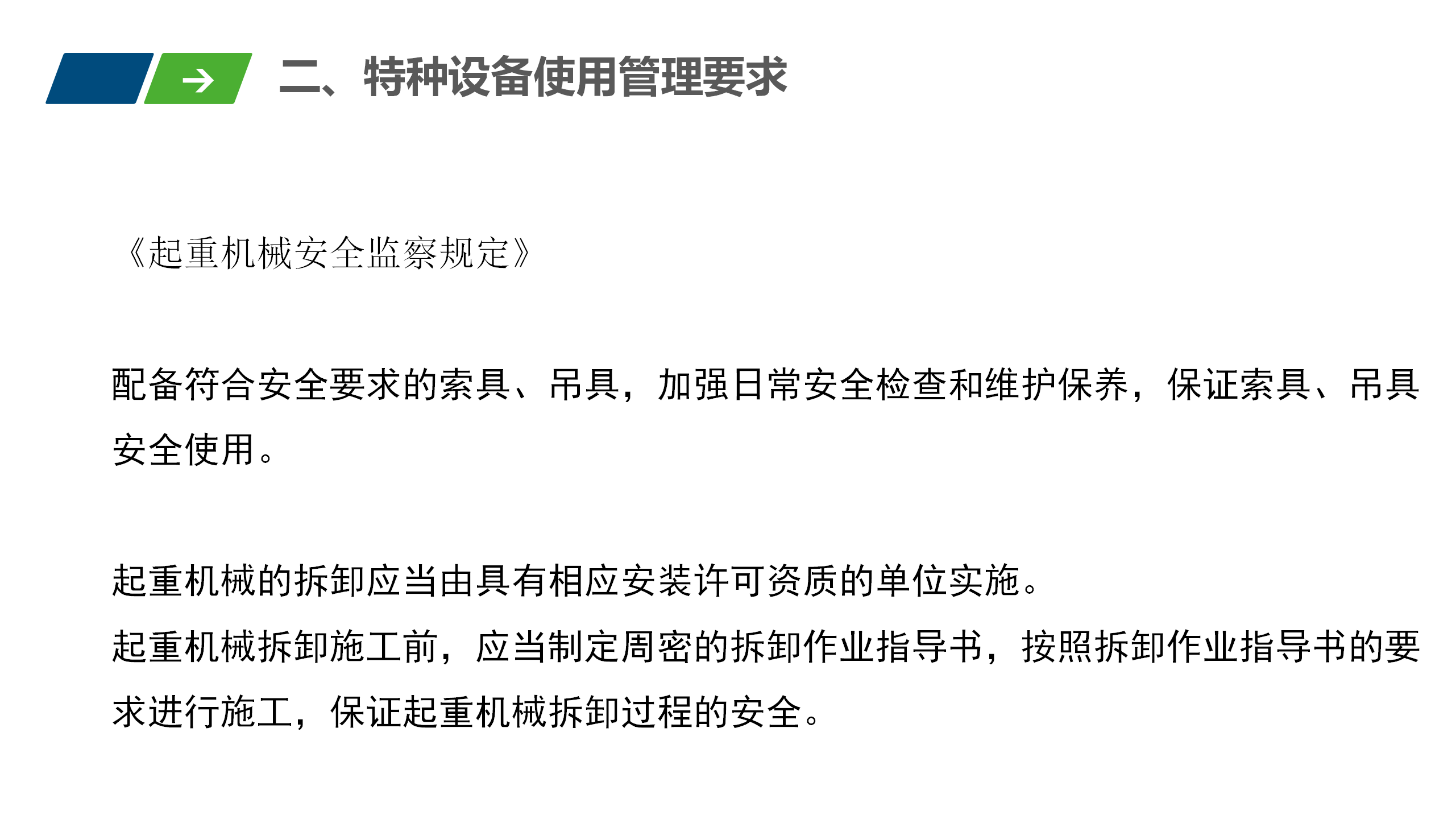 二、特种设备使用管理要求

《起重机械安全监察规定》

配备符合安全要求的索具、吊具，加强日常安全检查和维护保养，保证索具、吊具安全使用。

起重机械的拆卸应当由具有相应安装许可资质的单位实施。
起重机械拆卸施工前，应当制定周密的拆卸作业指导书，按照拆卸作业指导书的要求进行施工，保证起重机械拆卸过程的安全。